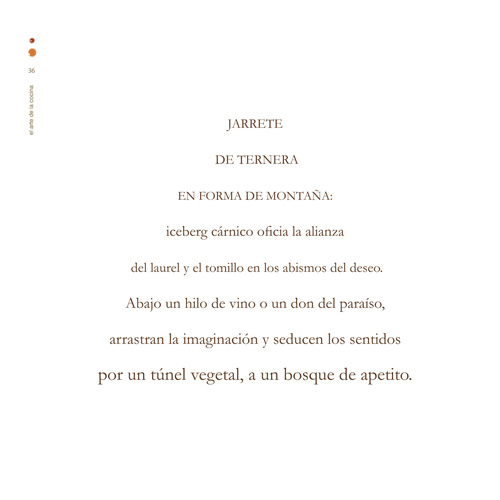 36

el arte de la cocina

JARRETE

DE TERNERA

EN FORMA DE MONTAÑA:

iceberg cárnico oficia la alianza

del laurel y el tomillo en los abismos del deseo.

Abajo un hilo de vino o un don del paraíso,

arrastran la imaginación y seducen los sentidos

por un túnel vegetal, a un bosque de apetito.